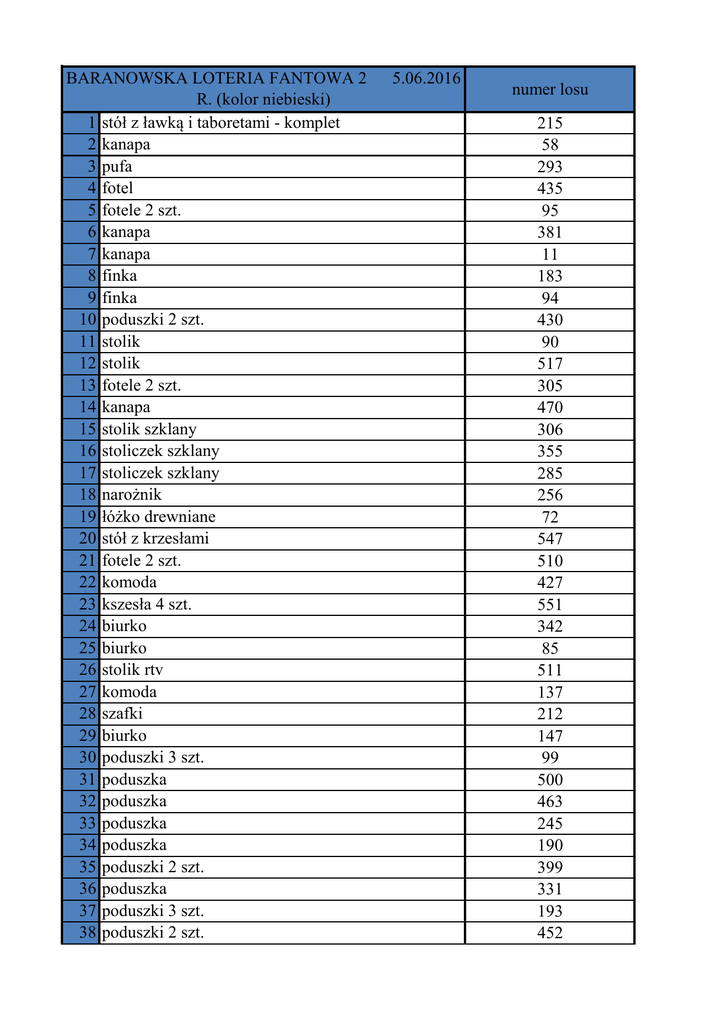 | BARANOWSKA LOTERIA FANTOWA 2 5.06.2016 R. (kolor niebieski) | | numer losu |
|---|---|---|
| 1 | stół z ławką i taboretami - komplet | 215 |
| 2 | kanapa | 58 |
| 3 | pufa | 293 |
| 4 | fotel | 435 |
| 5 | fotele 2 szt. | 95 |
| 6 | kanapa | 381 |
| 7 | kanapa | 11 |
| 8 | finka | 183 |
| 9 | finka | 94 |
| 10 | poduszki 2 szt. | 430 |
| 11 | stolik | 90 |
| 12 | stolik | 517 |
| 13 | fotele 2 szt. | 305 |
| 14 | kanapa | 470 |
| 15 | stolik szklany | 306 |
| 16 | stoliczek szklany | 355 |
| 17 | stoliczek szklany | 285 |
| 18 | narożnik | 256 |
| 19 | łóżko drewniane | 72 |
| 20 | stół z krzesłami | 547 |
| 21 | fotele 2 szt. | 510 |
| 22 | komoda | 427 |
| 23 | kszesła 4 szt. | 551 |
| 24 | biurko | 342 |
| 25 | biurko | 85 |
| 26 | stolik rtv | 511 |
| 27 | komoda | 137 |
| 28 | szafki | 212 |
| 29 | biurko | 147 |
| 30 | poduszki 3 szt. | 99 |
| 31 | poduszka | 500 |
| 32 | poduszka | 463 |
| 33 | poduszka | 245 |
| 34 | poduszka | 190 |
| 35 | poduszki 2 szt. | 399 |
| 36 | poduszka | 331 |
| 37 | poduszki 3 szt. | 193 |
| 38 | poduszki 2 szt. | 452 |